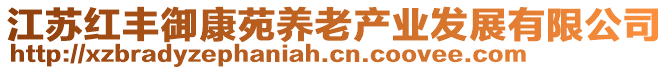 江苏红丰御康苑养老产业发展有限公司
http://xzbradyzephaniah.cn.coovee.com